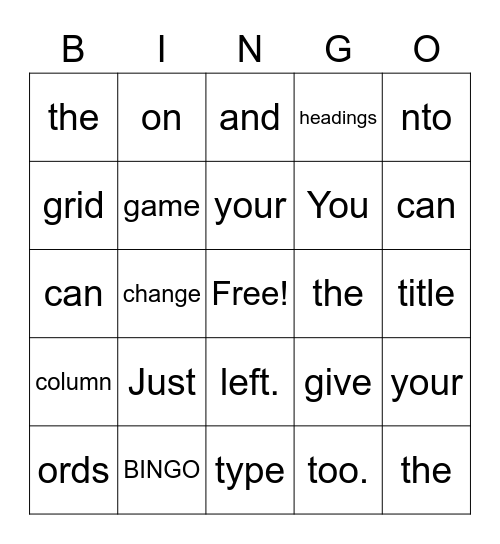 | B | I | N | G | O |
|---|---|---|---|---|
| the | on | and | headings | nto |
| grid | game | your | You | can |
| can | change | Free! | the | title |
| column | Just | left. | give | your |
| ords | BINGO | type | too. | the |